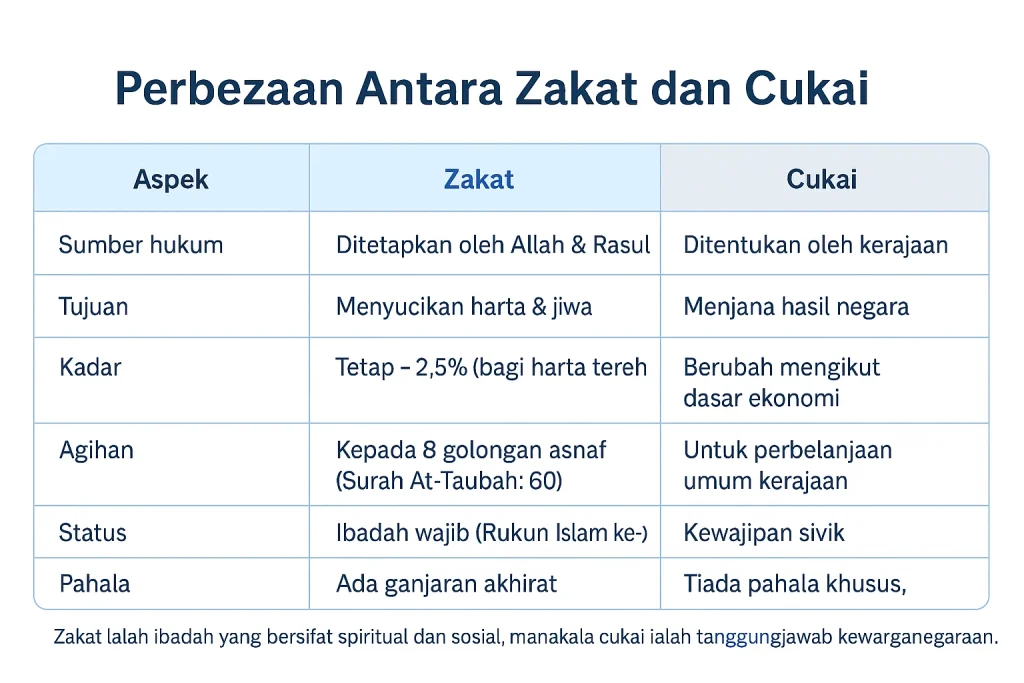 Perbezaan Antara Zakat dan Cukai

| Aspek | Zakat | Cukai |
|---|---|---|
| Sumber hukum | Ditetapkan oleh Allah & Rasul | Ditentukan oleh kerajaan |
| Tujuan | Menyucikan harta & jiwa | Menjana hasil negara |
| Kadar | Tetap – 2,5% (bagi harta tereh | Berubah mengikut dasar ekonomi |
| Agihan | Kepada 8 golongan asnaf (Surah At-Taubah: 60) | Untuk perbelanjaan umum kerajaan |
| Status | Ibadah wajib (Rukun Islam ke-) | Kewajipan sivik |
| Pahala | Ada ganjaran akhirat | Tiada pahala khusus, |

Zakat lalah ibadah yang bersifat spiritual dan sosial, manakala cukai ialah tanggungjawab kewarganegaraan.